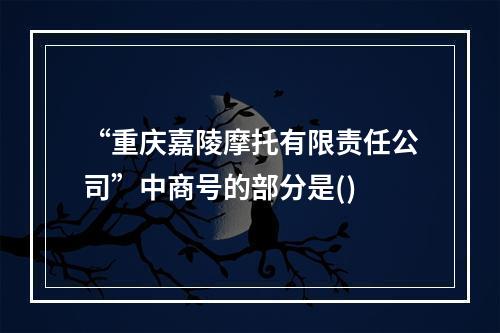 “重庆嘉陵摩托有限责任公司”中商号的部分是()